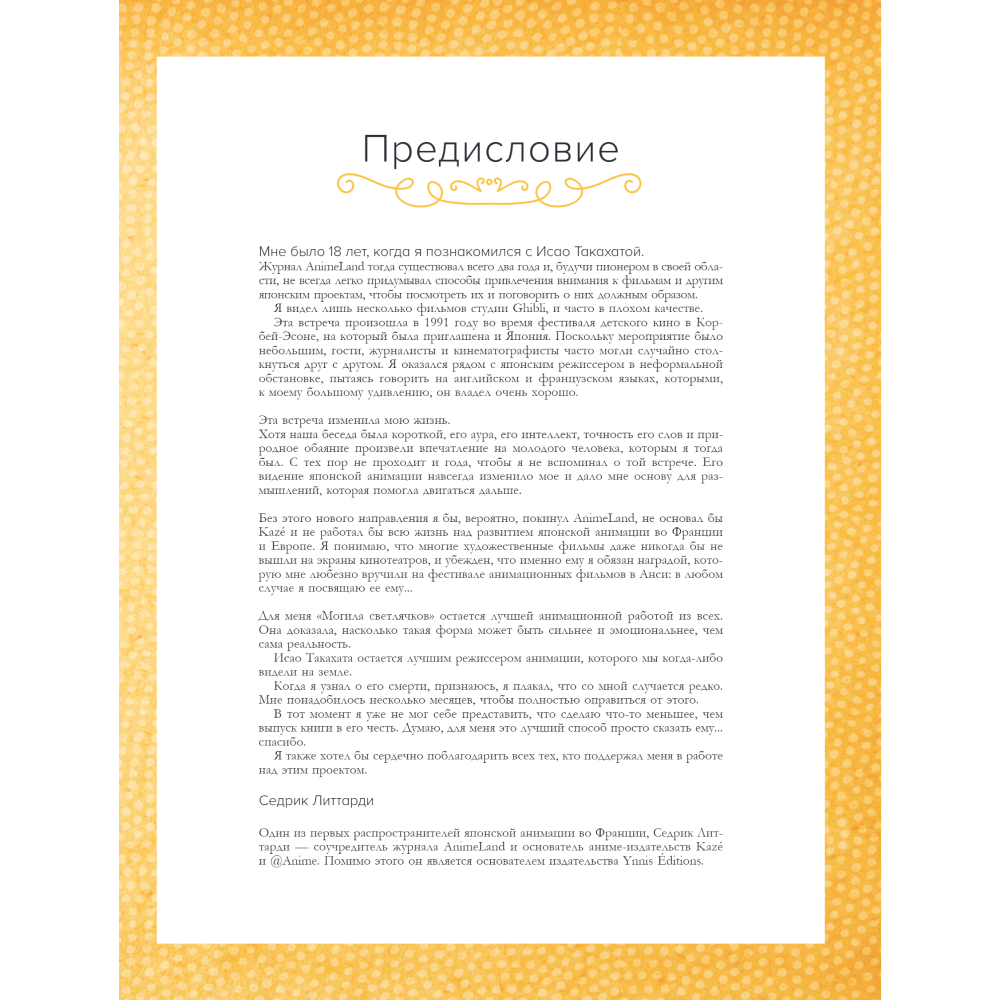 Предисловие

Мне было 18 лет, когда я познакомился с Исао Такахатой.
Журнал AnimeLand тогда существовал всего два года и, будучи пионером в своей области, не всегда легко придумывал способы привлечения внимания к фильмам и другим японским проектам, чтобы посмотреть их и поговорить о них должным образом.
Я видел лишь несколько фильмов студии Ghibli, и часто в плохом качестве.
Эта встреча произошла в 1991 году во время фестиваля детского кино в Корбей-Эсоне, на который была приглашена и Япония. Поскольку мероприятие было небольшим, гости, журналисты и кинематографисты часто могли случайно столкнуться друг с другом. Я оказался рядом с японским режиссером в неформальной обстановке, пытаясь говорить на английском и французском языках, которыми, к моему большому удивлению, он владел очень хорошо.

Эта встреча изменила мою жизнь.
Хотя наша беседа была короткой, его аура, его интеллект, точность его слов и природное обаяние произвели впечатление на молодого человека, которым я тогда был. С тех пор не проходит и года, чтобы я не вспоминал о той встрече. Его видение японской анимации навсегда изменило мое и дало мне основу для размышлений, которая помогла двигаться дальше.

Без этого нового направления я бы, вероятно, покинул AnimeLand, не основал бы Kazé и не работал бы всю жизнь над развитием японской анимации во Франции и Европе. Я понимаю, что многие художественные фильмы даже никогда бы не вышли на экраны кинотеатров, и убежден, что именно ему я обязан наградой, которую мне любезно вручили на фестивале анимационных фильмов в Анси: в любом случае я посвящаю ее ему...

Для меня «Могила светлячков» остается лучшей анимационной работой из всех. Она доказала, насколько такая форма может быть сильнее и эмоциональнее, чем сама реальность.
Исао Такахата остается лучшим режиссером анимации, которого мы когда-либо видели на земле.
Когда я узнал о его смерти, признаюсь, я плакал, что со мной случается редко. Мне понадобилось несколько месяцев, чтобы полностью оправиться от этого.
В тот момент я уже не мог себе представить, что сделаю что-то меньшее, чем выпуск книги в его честь. Думаю, для меня это лучший способ просто сказать ему... спасибо.
Я также хотел бы сердечно поблагодарить всех тех, кто поддержал меня в работе над этим проектом.

Седрик Литтарди

Один из первых распространителей японской анимации во Франции, Седрик Литтарди — соучредитель журнала AnimeLand и основатель аниме-издательств Kazé и @Anime. Помимо этого он является основателем издательства Ynnis Éditions.